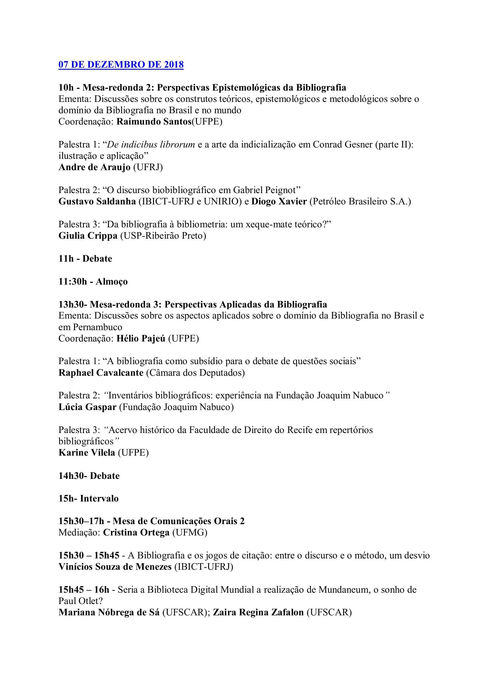 07 DE DEZEMBRO DE 2018

10h - Mesa-redonda 2: Perspectivas Epistemológicas da Bibliografia
Ementa: Discussões sobre os construtos teóricos, epistemológicos e metodológicos sobre o domínio da Bibliografia no Brasil e no mundo
Coordenação: Raimundo Santos(UFPE)

Palestra 1: "De indicibus librorum e a arte da indicialização em Conrad Gesner (parte II): ilustração e aplicação"
Andre de Araujo (UFRJ)

Palestra 2: "O discurso biobibliográfico em Gabriel Peignot"
Gustavo Saldanha (IBICT-UFRJ e UNIRIO) e Diogo Xavier (Petróleo Brasileiro S.A.)

Palestra 3: "Da bibliografia à bibliometria: um xeque-mate teórico?"
Giulia Crippa (USP-Ribeirão Preto)

11h - Debate

11:30h - Almoço

13h30- Mesa-redonda 3: Perspectivas Aplicadas da Bibliografia
Ementa: Discussões sobre os aspectos aplicados sobre o domínio da Bibliografia no Brasil e em Pernambuco
Coordenação: Hélio Pajeú (UFPE)

Palestra 1: "A bibliografia como subsídio para o debate de questões sociais"
Raphael Cavalcante (Câmara dos Deputados)

Palestra 2: "Inventários bibliográficos: experiência na Fundação Joaquim Nabuco"
Lúcia Gaspar (Fundação Joaquim Nabuco)

Palestra 3: "Acervo histórico da Faculdade de Direito do Recife em repertórios bibliográficos"
Karine Vilela (UFPE)

14h30- Debate

15h- Intervalo

15h30–17h - Mesa de Comunicações Orais 2
Mediação: Cristina Ortega (UFMG)

15h30 – 15h45 - A Bibliografia e os jogos de citação: entre o discurso e o método, um desvio
Vinícios Souza de Menezes (IBICT-UFRJ)

15h45 – 16h - Seria a Biblioteca Digital Mundial a realização de Mundaneum, o sonho de Paul Otlet?
Mariana Nóbrega de Sá (UFSCAR); Zaira Regina Zafalon (UFSCAR)